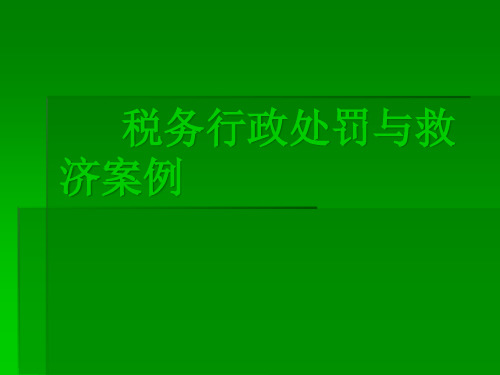 税务行政处罚与救济案例